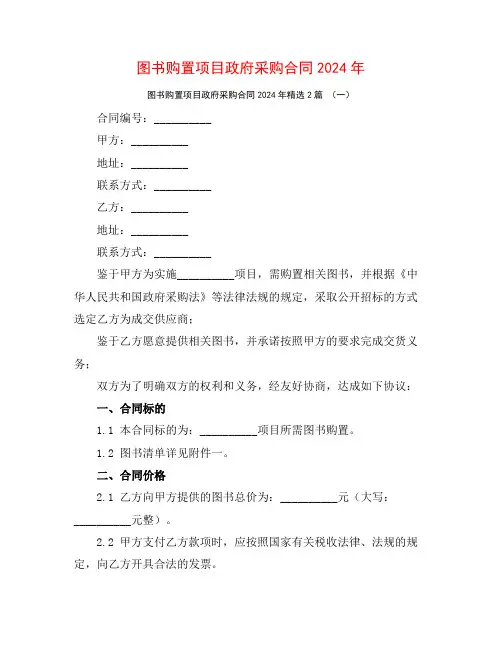 图书购置项目政府采购合同 2024 年

图书购置项目政府采购合同 2024 年精选 2 篇 （一）

合同编号：__________

甲方：__________

地址：__________

联系方式：__________

乙方：__________

地址：__________

联系方式：__________

鉴于甲方为实施__________项目，需购置相关图书，并根据《中华人民共和国政府采购法》等法律法规的规定，采取公开招标的方式选定乙方为成交供应商；

鉴于乙方愿意提供相关图书，并承诺按照甲方的要求完成交货义务；

双方为了明确双方的权利和义务，经友好协商，达成如下协议：

一、合同标的

1.1 本合同标的为：__________项目所需图书购置。

1.2 图书清单详见附件一。

二、合同价格

2.1 乙方向甲方提供的图书总价为：__________元（大写：__________元整）。

2.2 甲方支付乙方款项时，应按照国家有关税收法律、法规的规定，向乙方开具合法的发票。